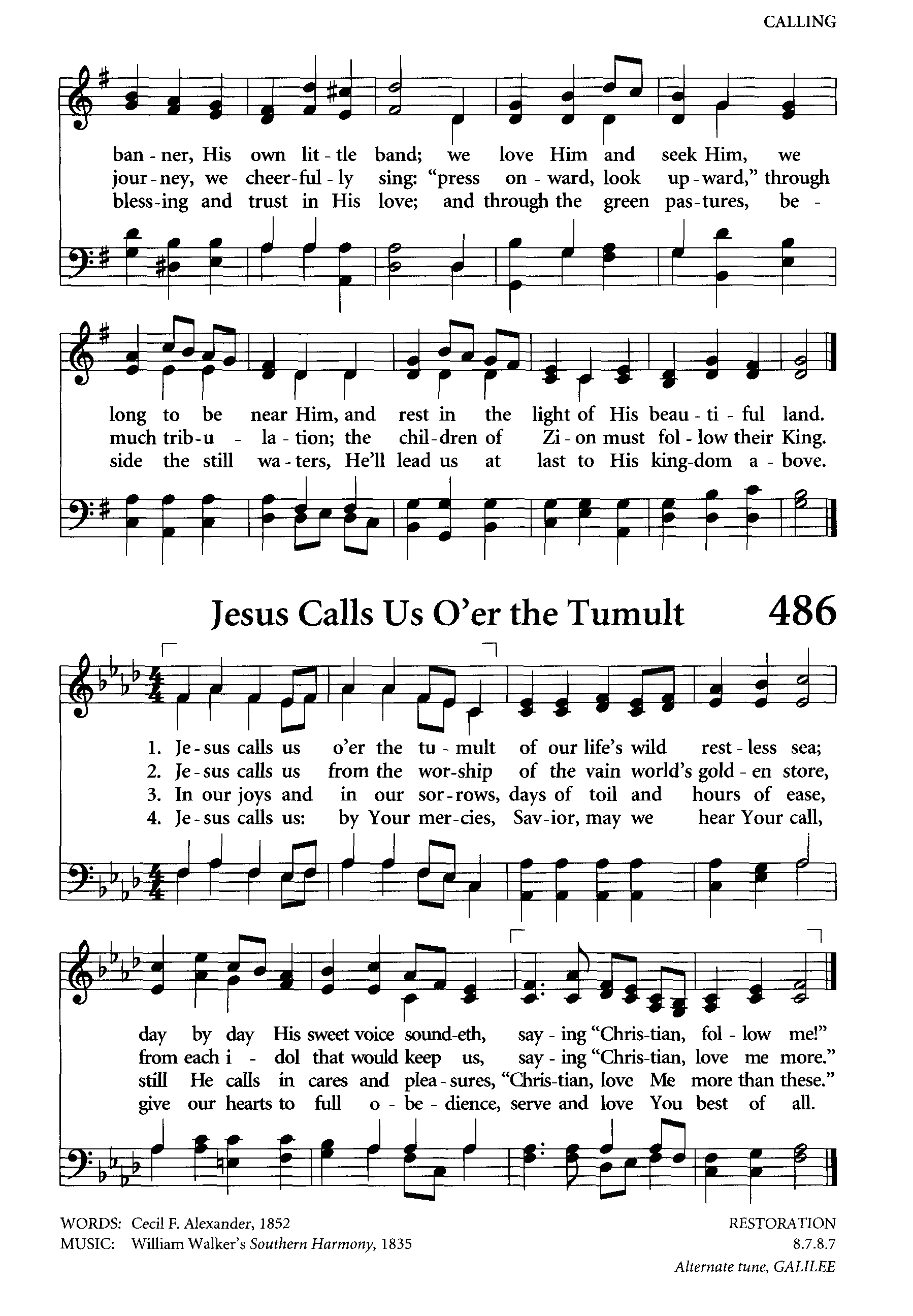 CALLING

ban - ner, His own lit - tle band; we love Him and seek Him, we
jour - ney, we cheer - ful - ly sing: "press on - ward, look up - ward," through
bless - ing and trust in His love; and through the green pas - tures, be -

long to be near Him, and rest in the light of His beau - ti - ful land.
much trib - u - la - tion; the chil - dren of Zi - on must fol - low their King.
side the still wa - ters, He'll lead us at last to His king - dom a - bove.

Jesus Calls Us O'er the Tumult 486

1. Je - sus calls us o'er the tu - mult of our life's wild rest - less sea;
2. Je - sus calls us from the wor - ship of the vain world's gold - en store,
3. In our joys and in our sor - rows, days of toil and hours of ease,
4. Je - sus calls us: by Your mer - cies, Sav - ior, may we hear Your call,

day by day His sweet voice sound - eth, say - ing "Chris - tian, fol - low me!"
from each i - dol that would keep us, say - ing "Chris - tian, love me more."
still He calls in cares and plea - sures, "Chris - tian, love Me more than these."
give our hearts to full o - be - dience, serve and love You best of all.

WORDS: Cecil F. Alexander, 1852
MUSIC: William Walker's Southern Harmony, 1835

RESTORATION
8.7.8.7
Alternate tune, GALILEE